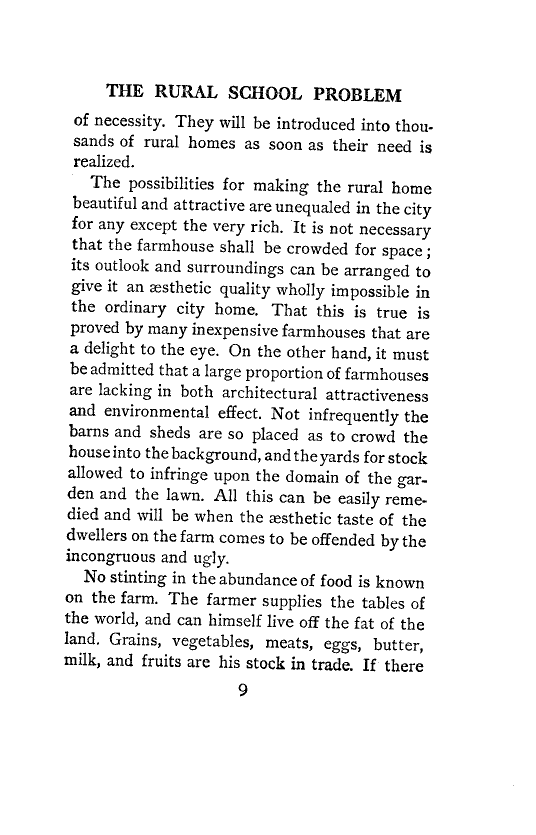 THE RURAL SCHOOL PROBLEM

of necessity. They will be introduced into thousands of rural homes as soon as their need is realized.

The possibilities for making the rural home beautiful and attractive are unequaled in the city for any except the very rich. It is not necessary that the farmhouse shall be crowded for space; its outlook and surroundings can be arranged to give it an æsthetic quality wholly impossible in the ordinary city home. That this is true is proved by many inexpensive farmhouses that are a delight to the eye. On the other hand, it must be admitted that a large proportion of farmhouses are lacking in both architectural attractiveness and environmental effect. Not infrequently the barns and sheds are so placed as to crowd the house into the background, and the yards for stock allowed to infringe upon the domain of the garden and the lawn. All this can be easily remedied and will be when the æsthetic taste of the dwellers on the farm comes to be offended by the incongruous and ugly.

No stinting in the abundance of food is known on the farm. The farmer supplies the tables of the world, and can himself live off the fat of the land. Grains, vegetables, meats, eggs, butter, milk, and fruits are his stock in trade. If there

9